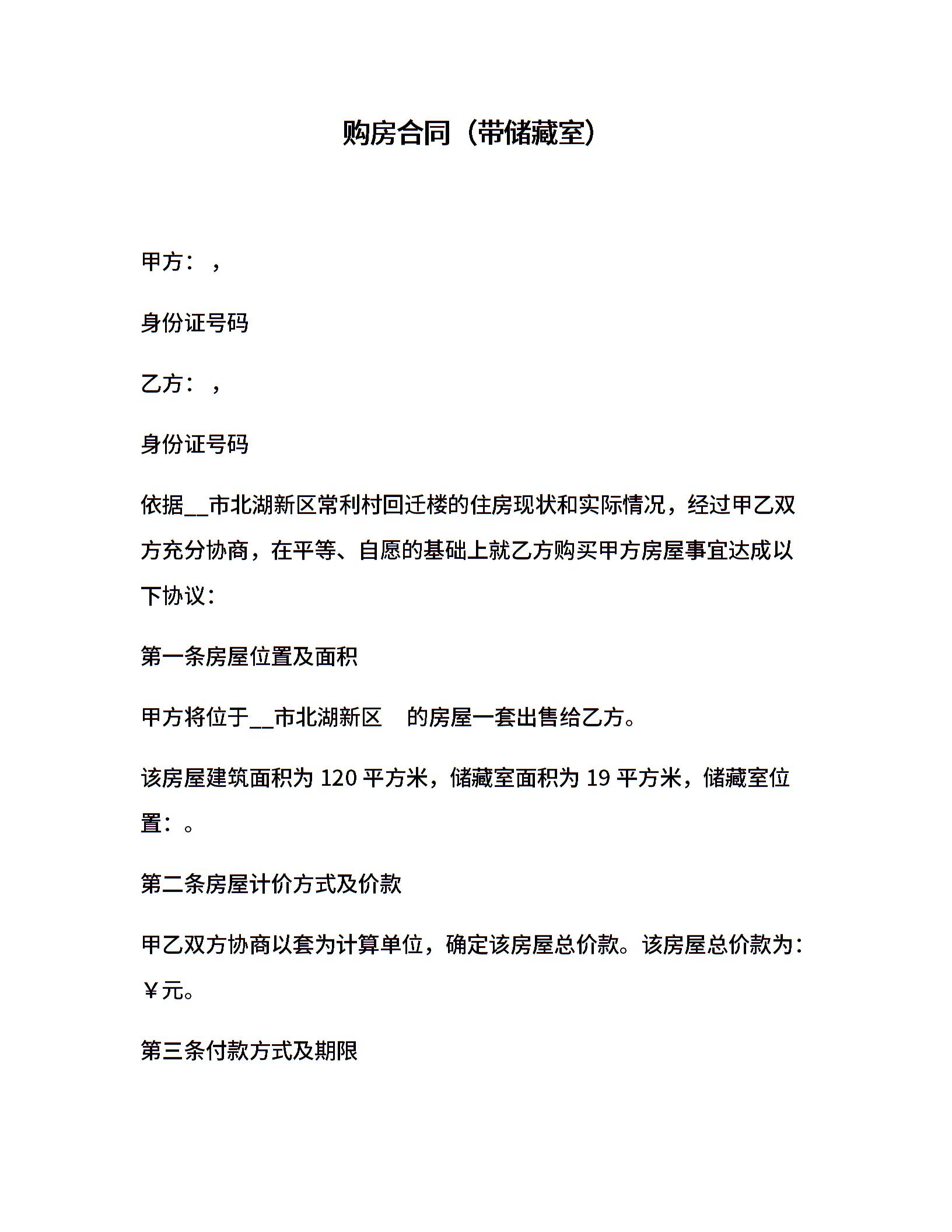 购房合同（带储藏室）

甲方：，

身份证号码

乙方：，

身份证号码

依据__市北湖新区常利村回迁楼的住房现状和实际情况，经过甲乙双方充分协商，在平等、自愿的基础上就乙方购买甲方房屋事宜达成以下协议：

第一条房屋位置及面积

甲方将位于__市北湖新区　的房屋一套出售给乙方。

该房屋建筑面积为 120 平方米，储藏室面积为 19 平方米，储藏室位置：。

第二条房屋计价方式及价款

甲乙双方协商以套为计算单位，确定该房屋总价款。该房屋总价款为：￥元。

第三条付款方式及期限